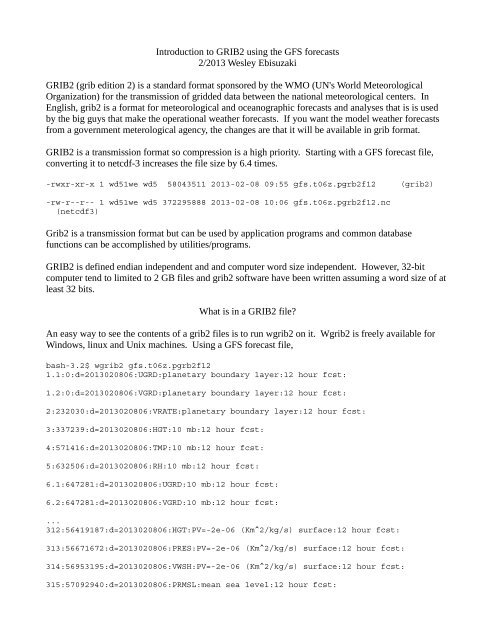 Introduction to GRIB2 using the GFS forecasts
2/2013 Wesley Ebisuzaki

GRIB2 (grib edition 2) is a standard format sponsored by the WMO (UN's World Meteorological Organization) for the transmission of gridded data between the national meteorological centers. In English, grib2 is a format for meteorological and oceanographic forecasts and analyses that is is used by the big guys that make the operational weather forecasts. If you want the model weather forecasts from a government meterological agency, the changes are that it will be available in grib format.

GRIB2 is a transmission format so compression is a high priority. Starting with a GFS forecast file, converting it to netcdf-3 increases the file size by 6.4 times.

-rwxr-xr-x 1 wd51we wd5 58043511 2013-02-08 09:55 gfs.t06z.pgrb2f12 (grib2)

-rw-r--r-- 1 wd51we wd5 372295888 2013-02-08 10:06 gfs.t06z.pgrb2f12.nc (netcdf3)

Grib2 is a transmission format but can be used by application programs and common database functions can be accomplished by utilities/programs.

GRIB2 is defined endian independent and and computer word size independent. However, 32-bit computer tend to limited to 2 GB files and grib2 software have been written assuming a word size of at least 32 bits.

What is in a GRIB2 file?

An easy way to see the contents of a grib2 files is to run wgrib2 on it. Wgrib2 is freely available for Windows, linux and Unix machines. Using a GFS forecast file,

bash-3.2$ wgrib2 gfs.t06z.pgrb2f12
1.1:0:d=2013020806:UGRD:planetary boundary layer:12 hour fcst:

1.2:0:d=2013020806:VGRD:planetary boundary layer:12 hour fcst:

2:232030:d=2013020806:VRATE:planetary boundary layer:12 hour fcst:

3:337239:d=2013020806:HGT:10 mb:12 hour fcst:

4:571416:d=2013020806:TMP:10 mb:12 hour fcst:

5:632506:d=2013020806:RH:10 mb:12 hour fcst:

6.1:647281:d=2013020806:UGRD:10 mb:12 hour fcst:

6.2:647281:d=2013020806:VGRD:10 mb:12 hour fcst:

...
312:56419187:d=2013020806:HGT:PV=-2e-06 (Km^2/kg/s) surface:12 hour fcst:

313:56671672:d=2013020806:PRES:PV=-2e-06 (Km^2/kg/s) surface:12 hour fcst:

314:56953195:d=2013020806:VWSH:PV=-2e-06 (Km^2/kg/s) surface:12 hour fcst:

315:57092940:d=2013020806:PRMSL:mean sea level:12 hour fcst: